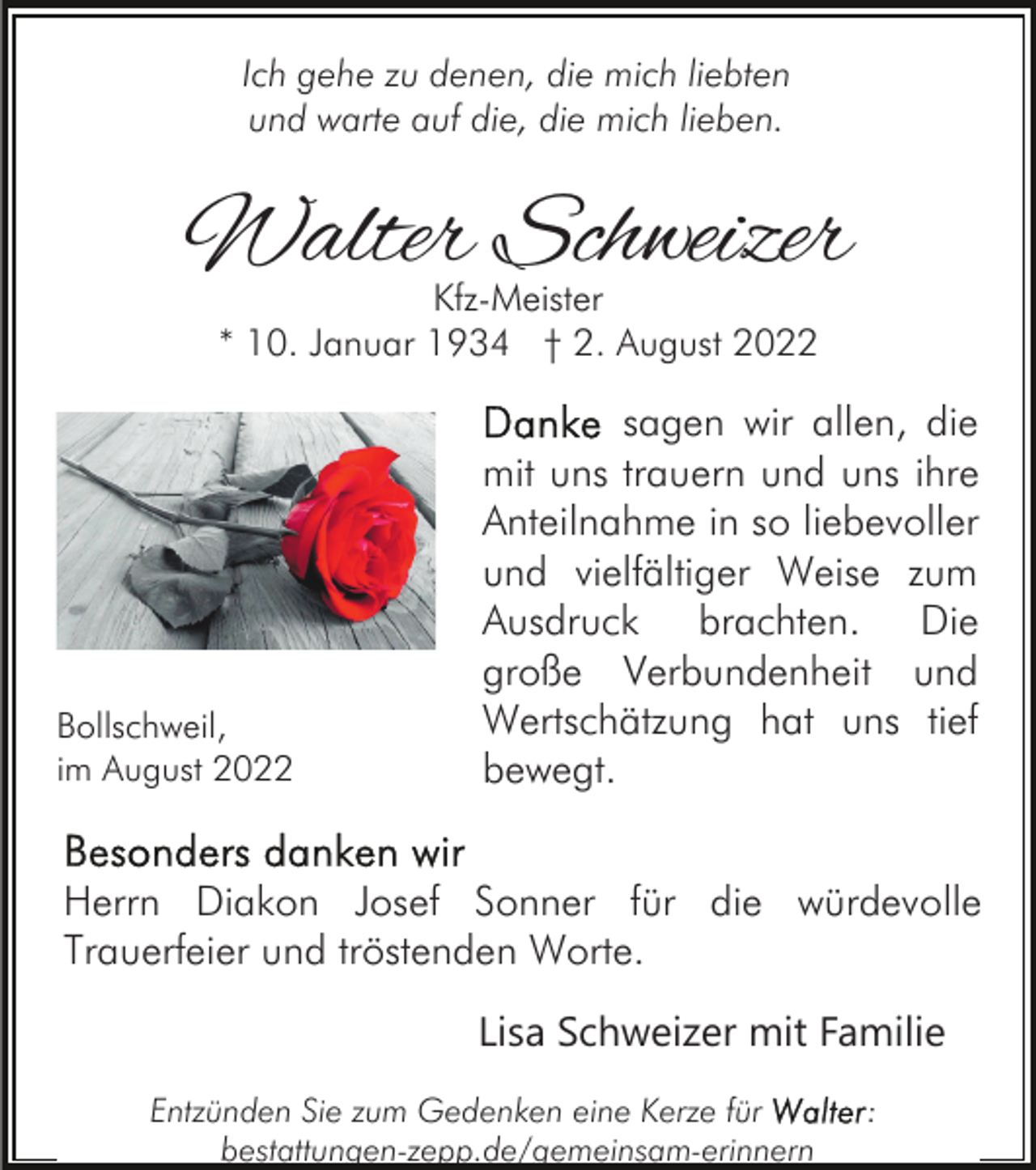 Ich gehe zu denen, die mich liebten
und warte auf die, die mich lieben.

Walter Schweizer
Kfz-Meister
* 10. Januar 1934 † 2. August 2022

Danke sagen wir allen, die mit uns trauern und uns ihre Anteilnahme in so liebevoller und vielfältiger Weise zum Ausdruck brachten. Die große Verbundenheit und Wertschätzung hat uns tief bewegt.

Bollschweil,
im August 2022

Besonders danken wir
Herrn Diakon Josef Sonner für die würdevolle Trauerfeier und tröstenden Worte.

Lisa Schweizer mit Familie

Entzünden Sie zum Gedenken eine Kerze für Walter:
bestattungen-zepp.de/gemeinsam-erinnern